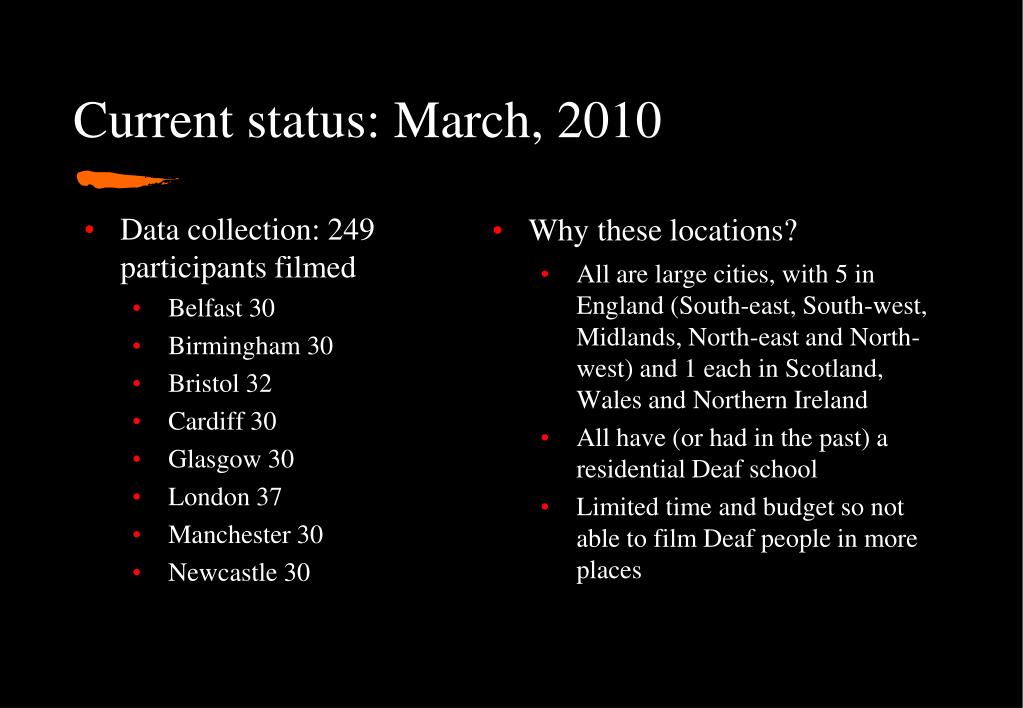 Current status: March, 2010

• Data collection: 249 participants filmed
  • Belfast 30
  • Birmingham 30
  • Bristol 32
  • Cardiff 30
  • Glasgow 30
  • London 37
  • Manchester 30
  • Newcastle 30

• Why these locations?
  • All are large cities, with 5 in England (South-east, South-west, Midlands, North-east and North-west) and 1 each in Scotland, Wales and Northern Ireland
  • All have (or had in the past) a residential Deaf school
  • Limited time and budget so not able to film Deaf people in more places